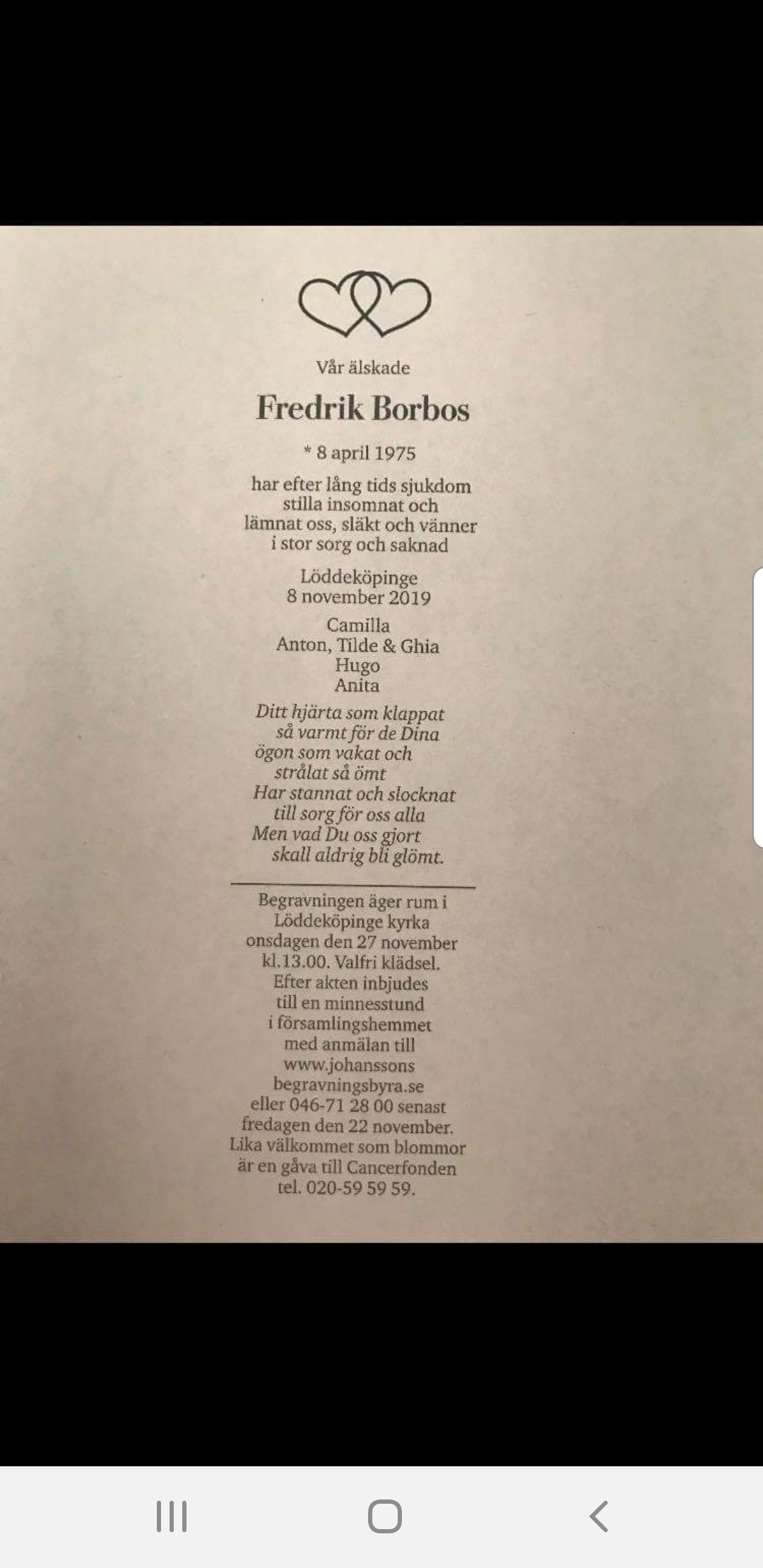 Vår älskade

Fredrik Borbos

* 8 april 1975

har efter lång tids sjukdom stilla insomnat och lämnat oss, släkt och vänner i stor sorg och saknad

Löddeköpinge
8 november 2019

Camilla
Anton, Tilde & Ghia
Hugo
Anita

Ditt hjärta som klappat
så varmt för de Dina
ögon som vakat och
strålat så ömt
Har stannat och slocknat
till sorg för oss alla
Men vad Du oss gjort
skall aldrig bli glömt.

Begravningen äger rum i Löddeköpinge kyrka onsdagen den 27 november kl.13.00. Valfri klädsel. Efter akten inbjudes till en minnesstund i församlingshemmet med anmälan till www.johanssons begravningsbyra.se eller 046-71 28 00 senast fredagen den 22 november. Lika välkommet som blommor är en gåva till Cancerfonden tel. 020-59 59 59.